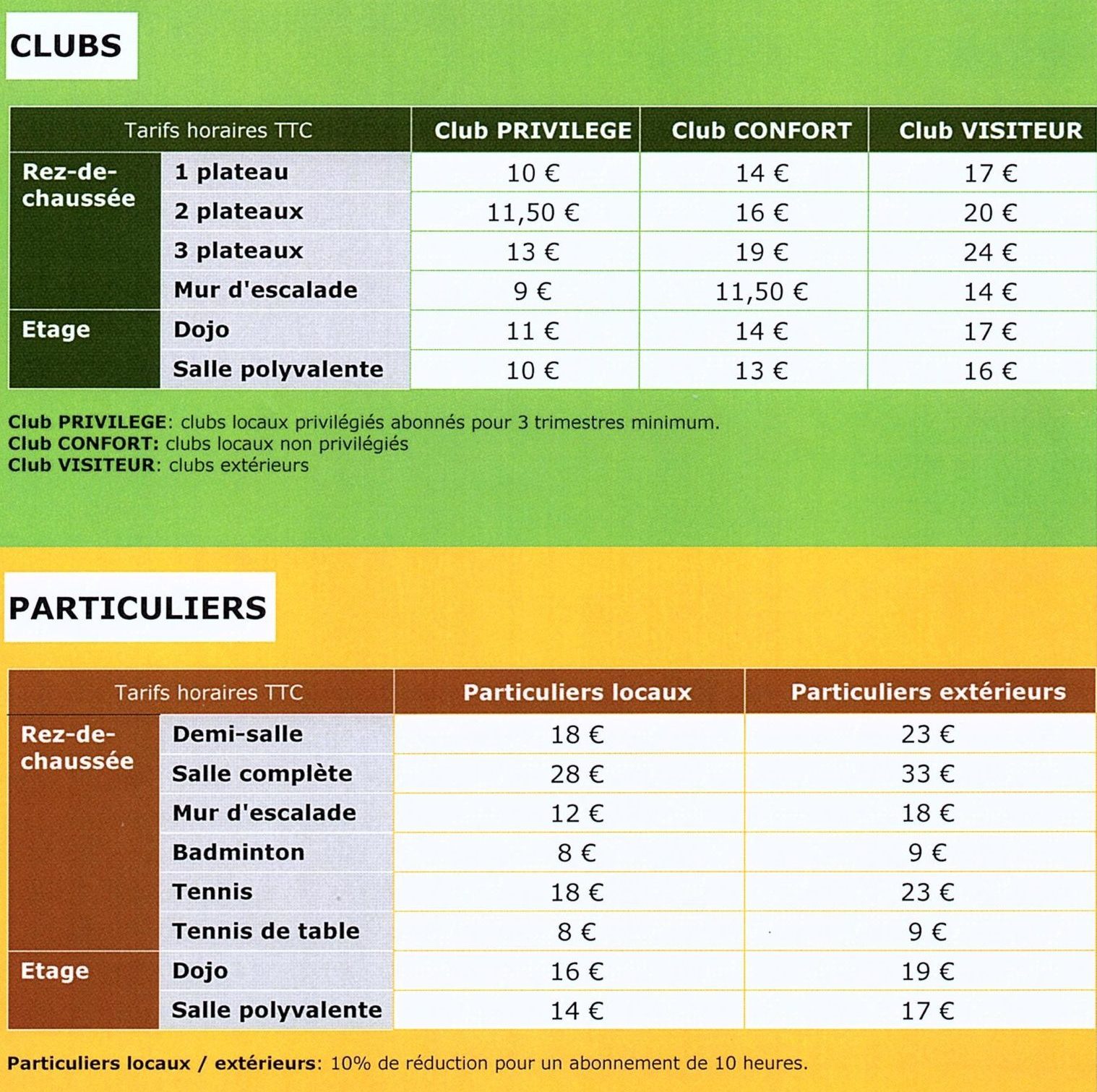 CLUBS

| Tarifs horaires TTC | | Club PRIVILEGE | Club CONFORT | Club VISITEUR |
|---|---|---|---|---|
| Rez-de-chaussée | 1 plateau | 10 € | 14 € | 17 € |
| | 2 plateaux | 11,50 € | 16 € | 20 € |
| | 3 plateaux | 13 € | 19 € | 24 € |
| | Mur d'escalade | 9 € | 11,50 € | 14 € |
| Etage | Dojo | 11 € | 14 € | 17 € |
| | Salle polyvalente | 10 € | 13 € | 16 € |

Club PRIVILEGE: clubs locaux privilégiés abonnés pour 3 trimestres minimum.
Club CONFORT: clubs locaux non privilégiés
Club VISITEUR: clubs extérieurs

PARTICULIERS

| Tarifs horaires TTC | | Particuliers locaux | Particuliers extérieurs |
|---|---|---|---|
| Rez-de-chaussée | Demi-salle | 18 € | 23 € |
| | Salle complète | 28 € | 33 € |
| | Mur d'escalade | 12 € | 18 € |
| | Badminton | 8 € | 9 € |
| | Tennis | 18 € | 23 € |
| | Tennis de table | 8 € | 9 € |
| Etage | Dojo | 16 € | 19 € |
| | Salle polyvalente | 14 € | 17 € |

Particuliers locaux / extérieurs: 10% de réduction pour un abonnement de 10 heures.